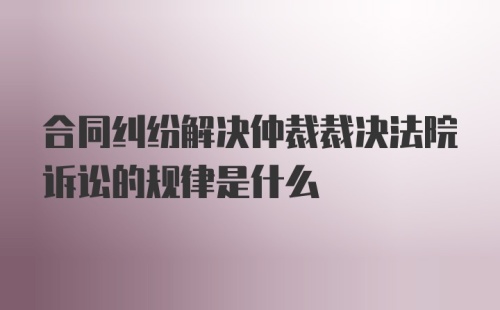 合同纠纷解决仲裁裁决法院诉讼的规律是什么